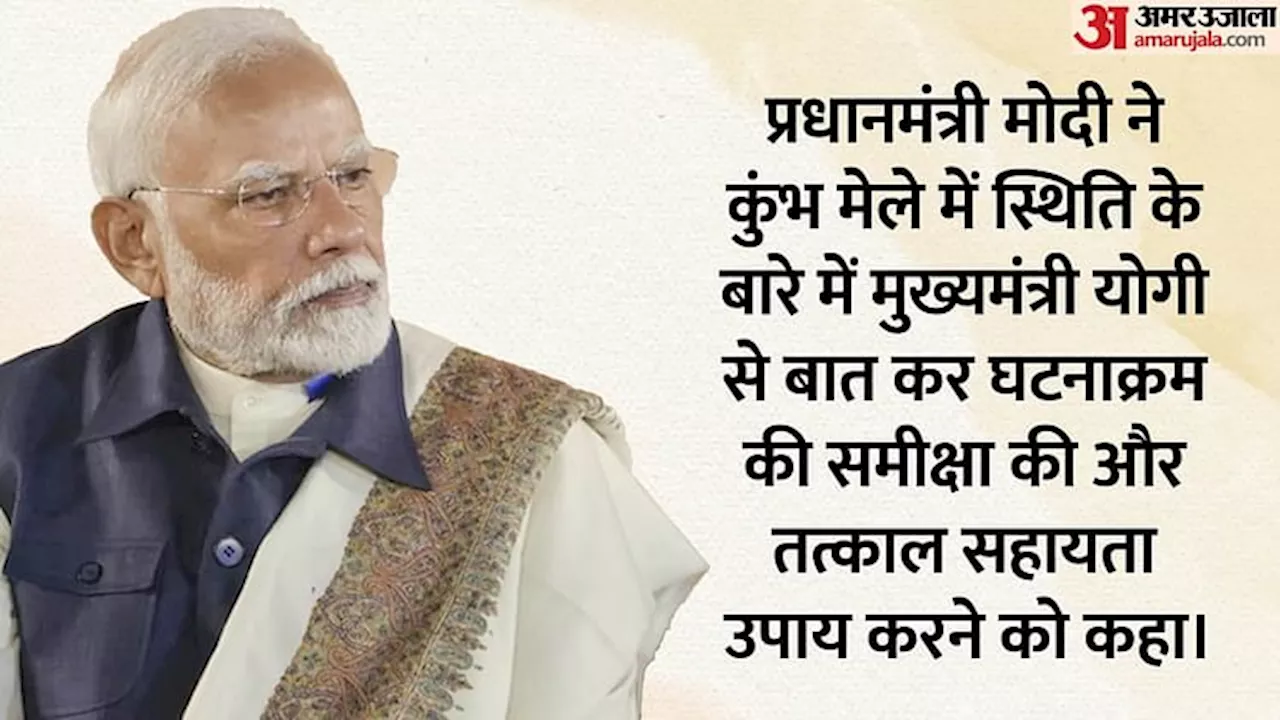 अ अमर उजाला
amarujala.com

प्रधानमंत्री मोदी ने कुंभ मेले में स्थिति के बारे में मुख्यमंत्री योगी से बात कर घटनाक्रम की समीक्षा की और तत्काल सहायता उपाय करने को कहा।